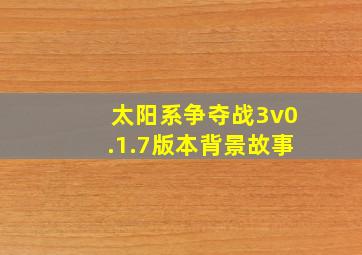 太阳系争夺战3v0.1.7版本背景故事